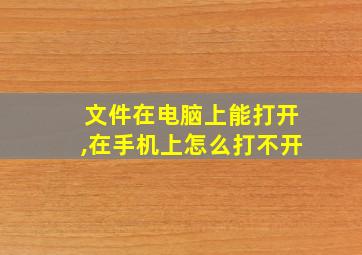 文件在电脑上能打开,在手机上怎么打不开